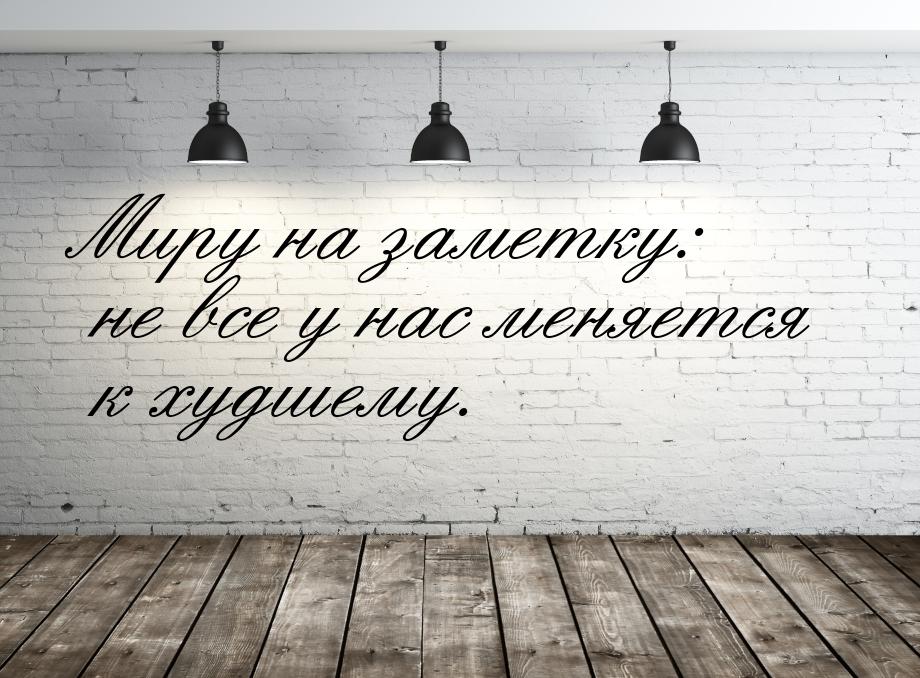 Миру на заметку: не все у нас меняется к худшему.